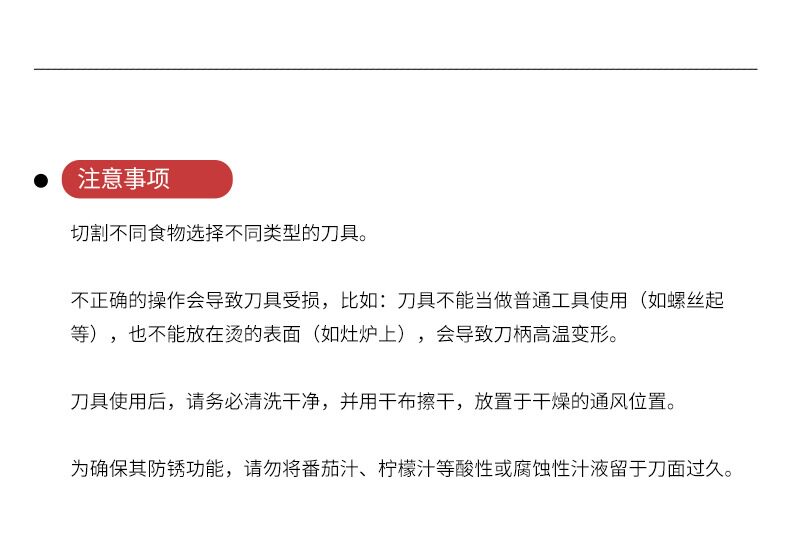 • 注意事项

切割不同食物选择不同类型的刀具。

不正确的操作会导致刀具受损，比如：刀具不能当做普通工具使用（如螺丝起等），也不能放在烫的表面（如灶炉上），会导致刀柄高温变形。

刀具使用后，请务必清洗干净，并用干布擦干，放置于干燥的通风位置。

为确保其防锈功能，请勿将番茄汁、柠檬汁等酸性或腐蚀性汁液留于刀面过久。